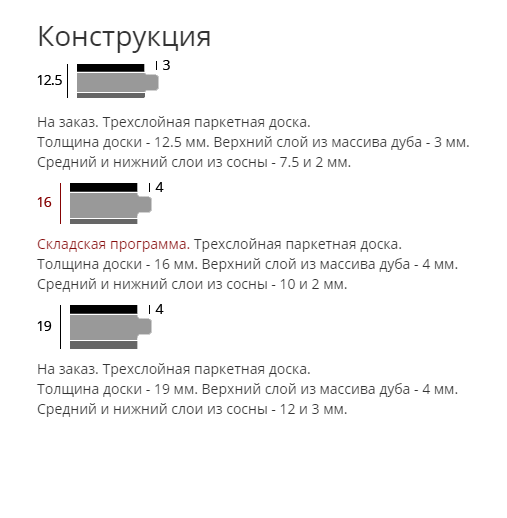 Конструкция

12.5 3

На заказ. Трехслойная паркетная доска.
Толщина доски - 12.5 мм. Верхний слой из массива дуба - 3 мм.
Средний и нижний слои из сосны - 7.5 и 2 мм.

16 4

Складская программа. Трехслойная паркетная доска.
Толщина доски - 16 мм. Верхний слой из массива дуба - 4 мм.
Средний и нижний слои из сосны - 10 и 2 мм.

19 4

На заказ. Трехслойная паркетная доска.
Толщина доски - 19 мм. Верхний слой из массива дуба - 4 мм.
Средний и нижний слои из сосны - 12 и 3 мм.